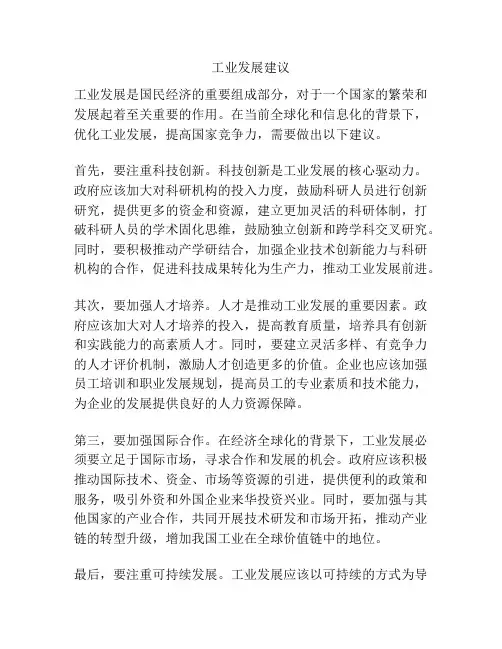 工业发展建议

工业发展是国民经济的重要组成部分，对于一个国家的繁荣和发展起着至关重要的作用。在当前全球化和信息化的背景下，优化工业发展，提高国家竞争力，需要做出以下建议。

首先，要注重科技创新。科技创新是工业发展的核心驱动力。政府应该加大对科研机构的投入力度，鼓励科研人员进行创新研究，提供更多的资金和资源，建立更加灵活的科研体制，打破科研人员的学术固化思维，鼓励独立创新和跨学科交叉研究。同时，要积极推动产学研结合，加强企业技术创新能力与科研机构的合作，促进科技成果转化为生产力，推动工业发展前进。

其次，要加强人才培养。人才是推动工业发展的重要因素。政府应该加大对人才培养的投入，提高教育质量，培养具有创新和实践能力的高素质人才。同时，要建立灵活多样、有竞争力的人才评价机制，激励人才创造更多的价值。企业也应该加强员工培训和职业发展规划，提高员工的专业素质和技术能力，为企业的发展提供良好的人力资源保障。

第三，要加强国际合作。在经济全球化的背景下，工业发展必须要立足于国际市场，寻求合作和发展的机会。政府应该积极推动国际技术、资金、市场等资源的引进，提供便利的政策和服务，吸引外资和外国企业来华投资兴业。同时，要加强与其他国家的产业合作，共同开展技术研发和市场开拓，推动产业链的转型升级，增加我国工业在全球价值链中的地位。

最后，要注重可持续发展。工业发展应该以可持续的方式为导